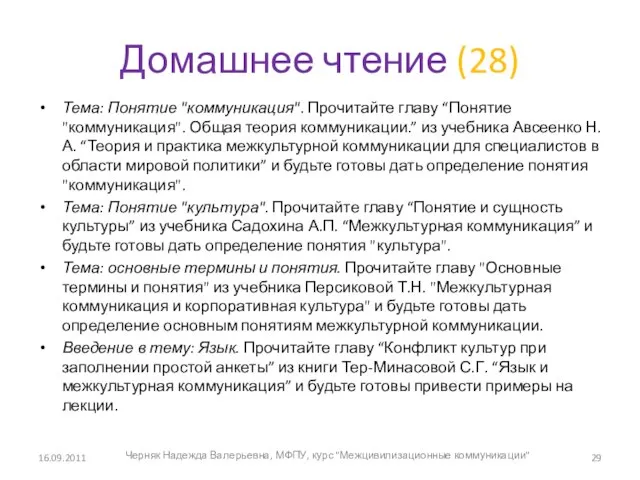 Домашнее чтение (28)

• Тема: Понятие "коммуникация". Прочитайте главу “Понятие "коммуникация". Общая теория коммуникации.” из учебника Авсеенко Н. А. “Теория и практика межкультурной коммуникации для специалистов в области мировой политики” и будьте готовы дать определение понятия "коммуникация".

• Тема: Понятие "культура". Прочитайте главу “Понятие и сущность культуры” из учебника Садохина А.П. “Межкультурная коммуникация” и будьте готовы дать определение понятия "культура".

• Тема: основные термины и понятия. Прочитайте главу "Основные термины и понятия" из учебника Персиковой Т.Н. "Межкультурная коммуникация и корпоративная культура" и будьте готовы дать определение основным понятиям межкультурной коммуникации.

• Введение в тему: Язык. Прочитайте главу “Конфликт культур при заполнении простой анкеты” из книги Тер-Минасовой С.Г. “Язык и межкультурная коммуникация” и будьте готовы привести примеры на лекции.

16.09.2011 Черняк Надежда Валерьевна, МФПУ, курс "Межцивилизационные коммуникации" 29